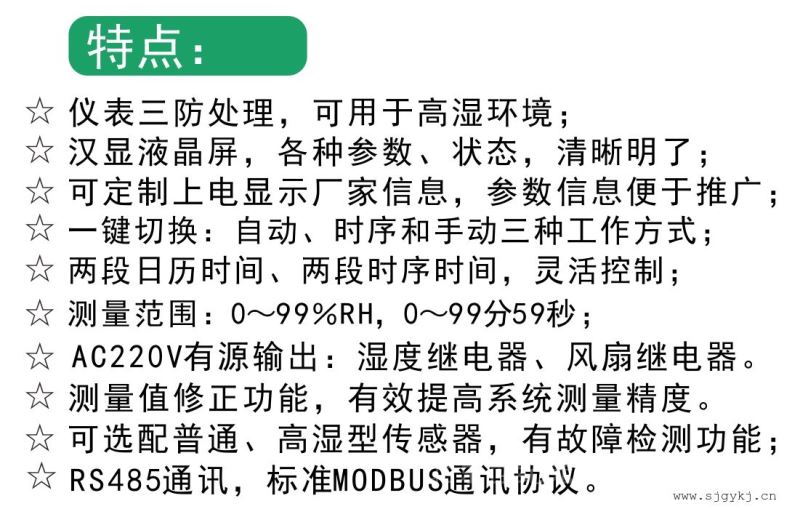 特点：

☆ 仪表三防处理，可用于高湿环境；
☆ 汉显液晶屏，各种参数、状态，清晰明了；
☆ 可定制上电显示厂家信息，参数信息便于推广；
☆ 一键切换：自动、时序和手动三种工作方式；
☆ 两段日历时间、两段时序时间，灵活控制；
☆ 测量范围：0～99%RH，0～99分59秒；
☆ AC220V有源输出：湿度继电器、风扇继电器。
☆ 测量值修正功能，有效提高系统测量精度。
☆ 可选配普通、高湿型传感器，有故障检测功能；
☆ RS485通讯，标准MODBUS通讯协议。

www.sjgykj.cn